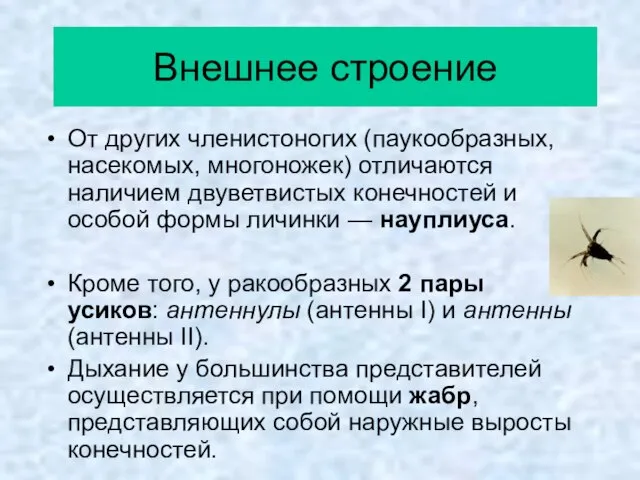 Внешнее строение

• От других членистоногих (паукообразных, насекомых, многоножек) отличаются наличием двуветвистых конечностей и особой формы личинки — науплиуса.

• Кроме того, у ракообразных 2 пары усиков: антеннулы (антенны I) и антенны (антенны II).

• Дыхание у большинства представителей осуществляется при помощи жабр, представляющих собой наружные выросты конечностей.